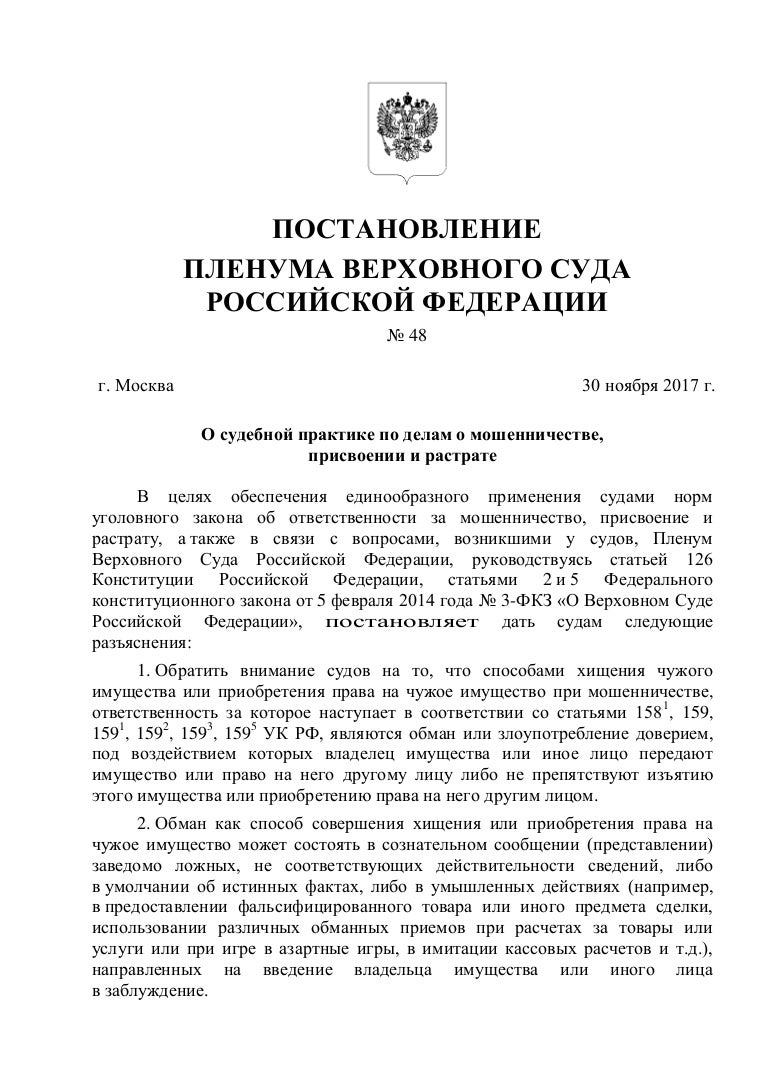 ПОСТАНОВЛЕНИЕ
ПЛЕНУМА ВЕРХОВНОГО СУДА
РОССИЙСКОЙ ФЕДЕРАЦИИ

№ 48

г. Москва

30 ноября 2017 г.

О судебной практике по делам о мошенничестве, присвоении и растрате

В целях обеспечения единообразного применения судами норм уголовного закона об ответственности за мошенничество, присвоение и растрату, а также в связи с вопросами, возникшими у судов, Пленум Верховного Суда Российской Федерации, руководствуясь статьей 126 Конституции Российской Федерации, статьями 2 и 5 Федерального конституционного закона от 5 февраля 2014 года № 3-ФКЗ «О Верховном Суде Российской Федерации», постановляет дать судам следующие разъяснения:

1. Обратить внимание судов на то, что способами хищения чужого имущества или приобретения права на чужое имущество при мошенничестве, ответственность за которое наступает в соответствии со статьями $158^1$, 159, $159^1$, $159^2$, $159^3$, $159^5$ УК РФ, являются обман или злоупотребление доверием, под воздействием которых владелец имущества или иное лицо передают имущество или право на него другому лицу либо не препятствуют изъятию этого имущества или приобретению права на него другим лицом.

2. Обман как способ совершения хищения или приобретения права на чужое имущество может состоять в сознательном сообщении (представлении) заведомо ложных, не соответствующих действительности сведений, либо в умолчании об истинных фактах, либо в умышленных действиях (например, в предоставлении фальсифицированного товара или иного предмета сделки, использовании различных обманных приемов при расчетах за товары или услуги или при игре в азартные игры, в имитации кассовых расчетов и т.д.), направленных на введение владельца имущества или иного лица в заблуждение.